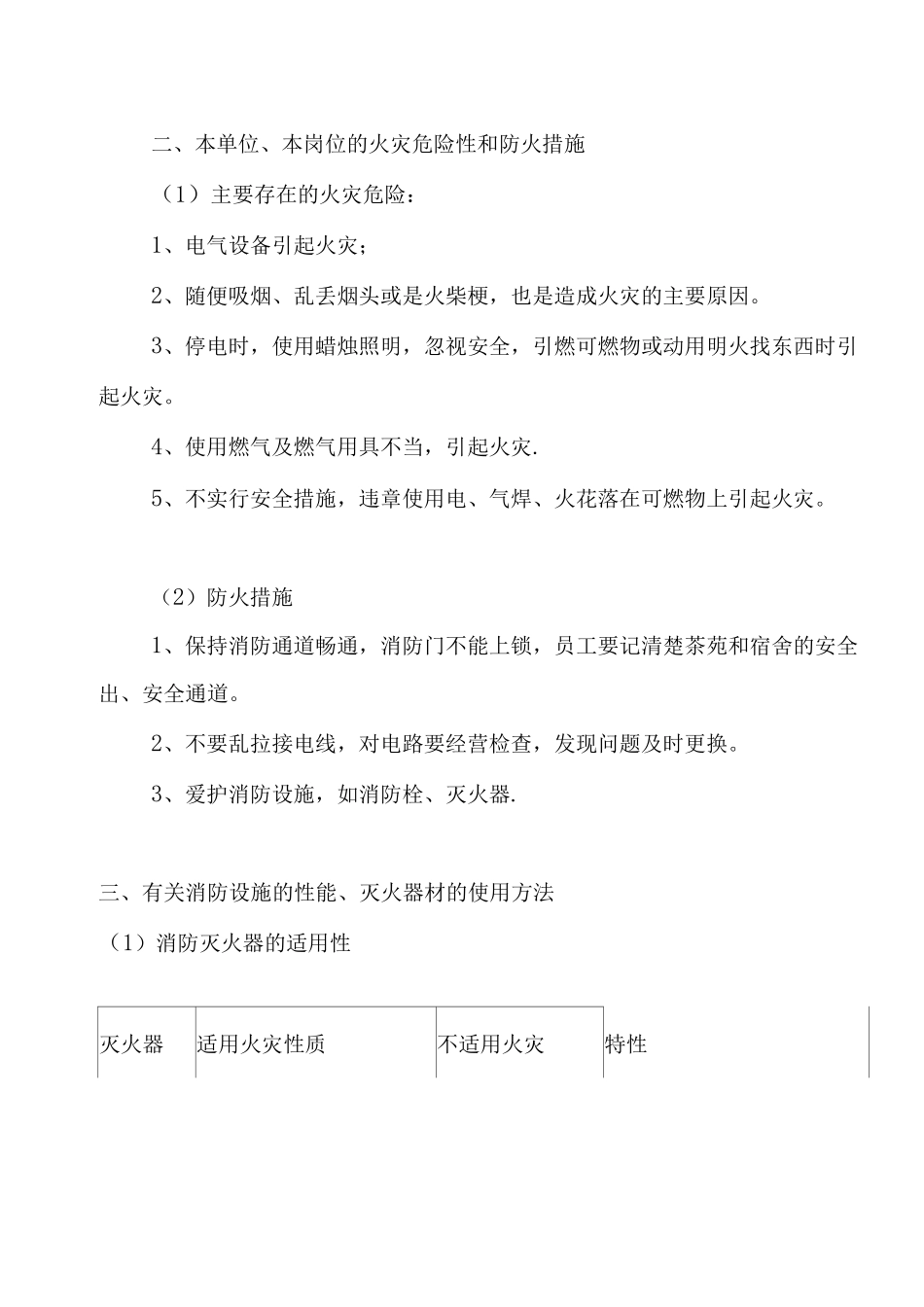 二、本单位、本岗位的火灾危险性和防火措施

（1）主要存在的火灾危险：

1、电气设备引起火灾；

2、随便吸烟、乱丢烟头或是火柴梗，也是造成火灾的主要原因。

3、停电时，使用蜡烛照明，忽视安全，引燃可燃物或动用明火找东西时引起火灾。

4、使用燃气及燃气用具不当，引起火灾.

5、不实行安全措施，违章使用电、气焊、火花落在可燃物上引起火灾。

（2）防火措施

1、保持消防通道畅通，消防门不能上锁，员工要记清楚茶苑和宿舍的安全出、安全通道。

2、不要乱拉接电线，对电路要经营检查，发现问题及时更换。

3、爱护消防设施，如消防栓、灭火器.

三、有关消防设施的性能、灭火器材的使用方法

（1）消防灭火器的适用性

| 灭火器 | 适用火灾性质 | 不适用火灾 | 特性 |
|---|---|---|---|